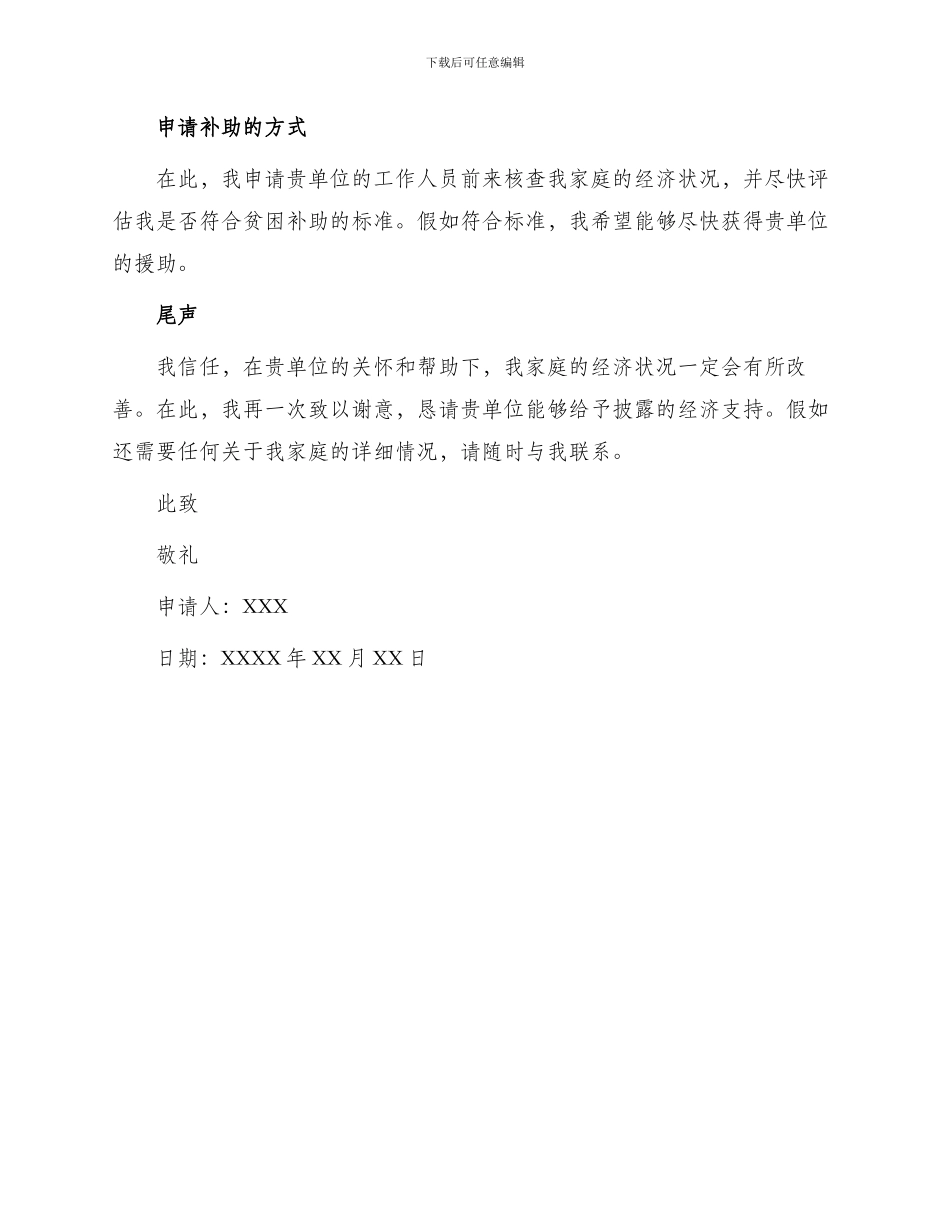 下载后可任意编辑

申请补助的方式

在此，我申请贵单位的工作人员前来核查我家庭的经济状况，并尽快评估我是否符合贫困补助的标准。假如符合标准，我希望能够尽快获得贵单位的援助。

尾声

我信任，在贵单位的关怀和帮助下，我家庭的经济状况一定会有所改善。在此，我再一次致以谢意，恳请贵单位能够给予披露的经济支持。假如还需要任何关于我家庭的详细情况，请随时与我联系。

此致

敬礼

申请人：XXX

日期：XXXX 年 XX 月 XX 日